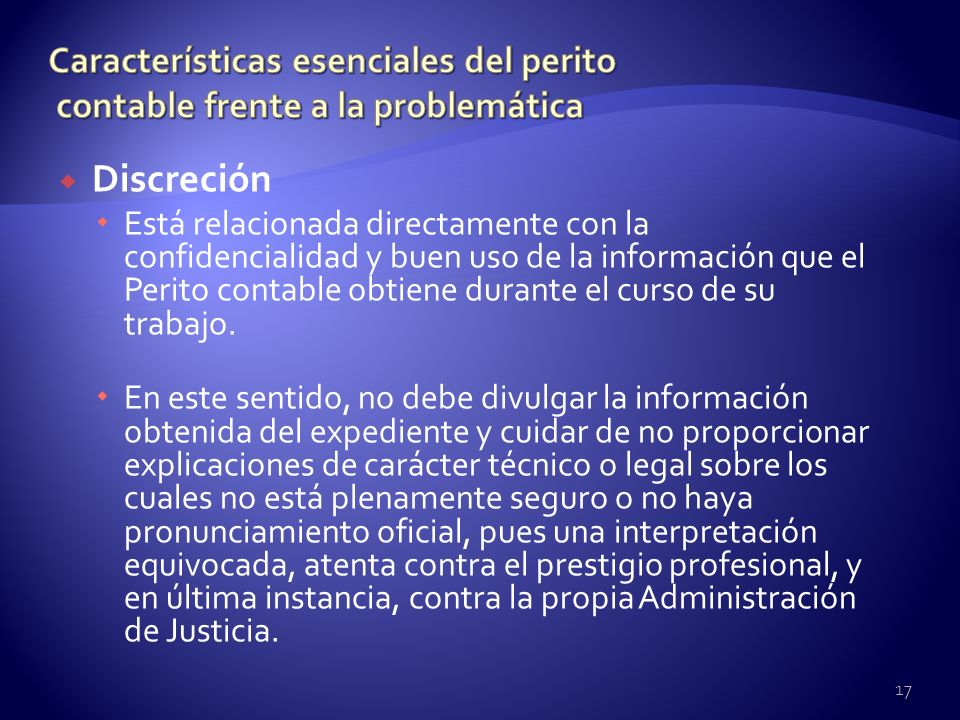 Características esenciales del perito contable frente a la problemática

Discreción

Está relacionada directamente con la confidencialidad y buen uso de la información que el Perito contable obtiene durante el curso de su trabajo.

En este sentido, no debe divulgar la información obtenida del expediente y cuidar de no proporcionar explicaciones de carácter técnico o legal sobre los cuales no está plenamente seguro o no haya pronunciamiento oficial, pues una interpretación equivocada, atenta contra el prestigio profesional, y en última instancia, contra la propia Administración de Justicia.

17